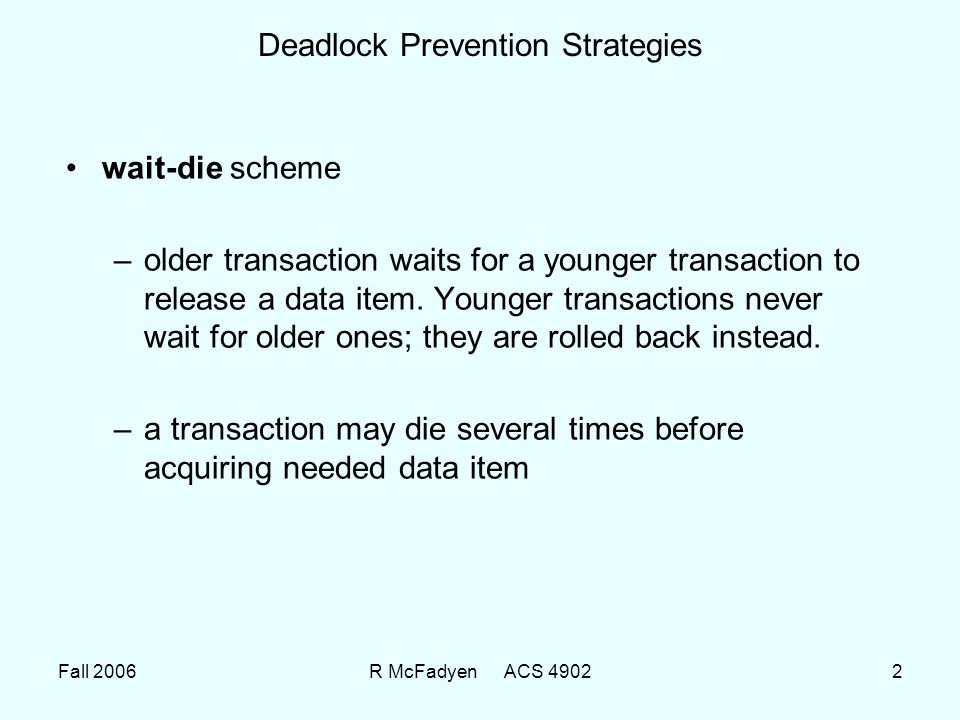 Deadlock Prevention Strategies

• wait-die scheme

– older transaction waits for a younger transaction to release a data item. Younger transactions never wait for older ones; they are rolled back instead.

– a transaction may die several times before acquiring needed data item

Fall 2006

R McFadyen ACS 4902

2